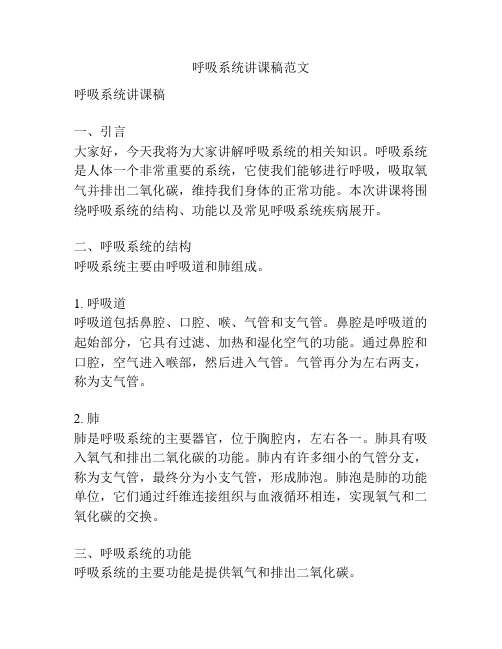 呼吸系统讲课稿范文

呼吸系统讲课稿

一、引言
大家好，今天我将为大家讲解呼吸系统的相关知识。呼吸系统是人体一个非常重要的系统，它使我们能够进行呼吸，吸取氧气并排出二氧化碳，维持我们身体的正常功能。本次讲课将围绕呼吸系统的结构、功能以及常见呼吸系统疾病展开。

二、呼吸系统的结构
呼吸系统主要由呼吸道和肺组成。

1. 呼吸道
呼吸道包括鼻腔、口腔、喉、气管和支气管。鼻腔是呼吸道的起始部分，它具有过滤、加热和湿化空气的功能。通过鼻腔和口腔，空气进入喉部，然后进入气管。气管再分为左右两支，称为支气管。

2. 肺
肺是呼吸系统的主要器官，位于胸腔内，左右各一。肺具有吸入氧气和排出二氧化碳的功能。肺内有许多细小的气管分支，称为支气管，最终分为小支气管，形成肺泡。肺泡是肺的功能单位，它们通过纤维连接组织与血液循环相连，实现氧气和二氧化碳的交换。

三、呼吸系统的功能
呼吸系统的主要功能是提供氧气和排出二氧化碳。